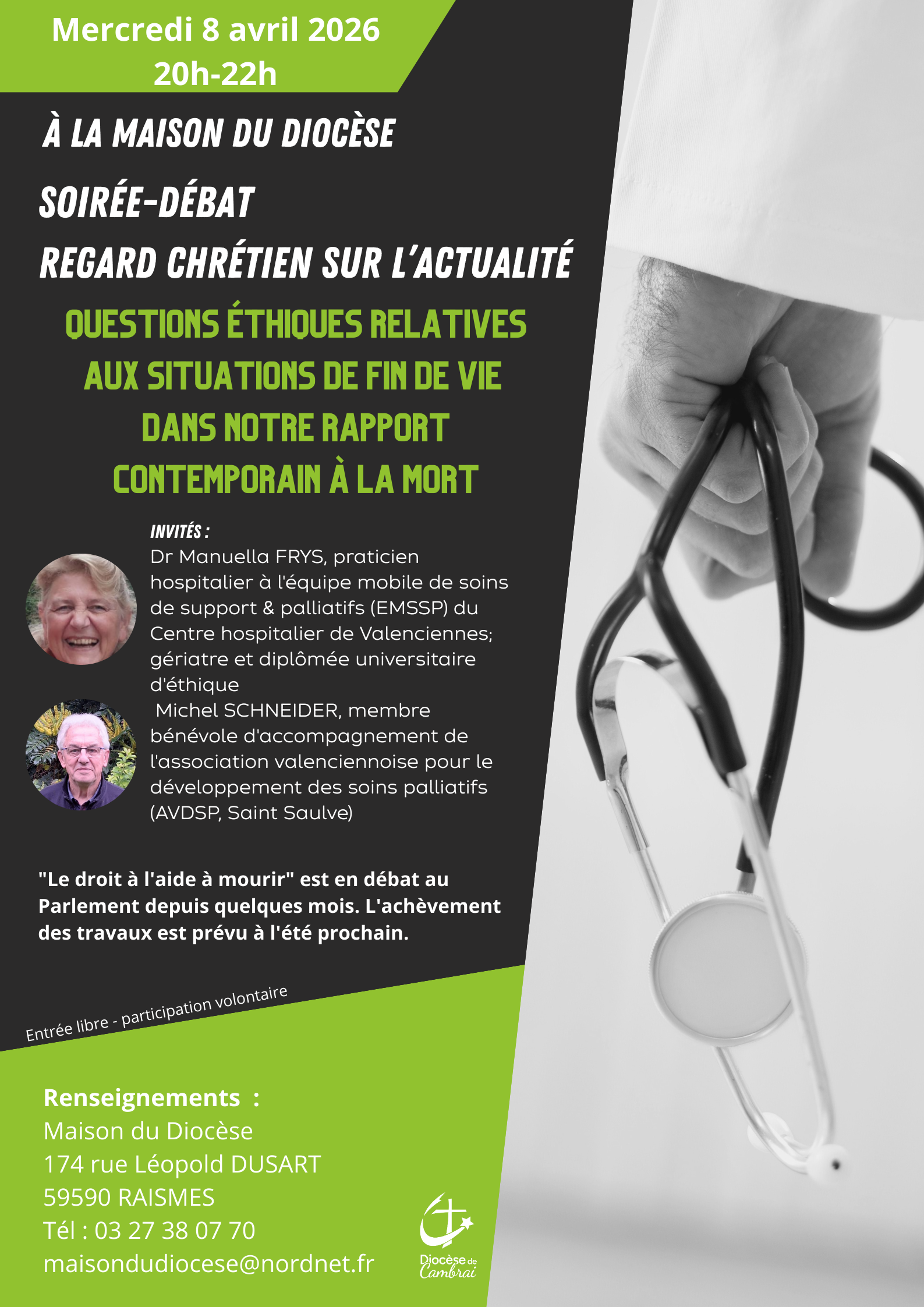 Mercredi 8 avril 2026
20h-22h

À LA MAISON DU DIOCÈSE

SOIRÉE-DÉBAT
REGARD CHRÉTIEN SUR L'ACTUALITÉ

QUESTIONS ÉTHIQUES RELATIVES AUX SITUATIONS DE FIN DE VIE DANS NOTRE RAPPORT CONTEMPORAIN À LA MORT

INVITÉS :
Dr Manuella FRYS, praticien hospitalier à l'équipe mobile de soins de support & palliatifs (EMSSP) du Centre hospitalier de Valenciennes; gériatre et diplômée universitaire d'éthique
Michel SCHNEIDER, membre bénévole d'accompagnement de l'association valenciennoise pour le développement des soins palliatifs (AVDSP, Saint Saulve)

"Le droit à l'aide à mourir" est en débat au Parlement depuis quelques mois. L'achèvement des travaux est prévu à l'été prochain.

Entrée libre - participation volontaire

Renseignements :
Maison du Diocèse
174 rue Léopold DUSART
59590 RAISMES
Tél : 03 27 38 07 70
maisondudiocese@nordnet.fr

Diocèse de Cambrai